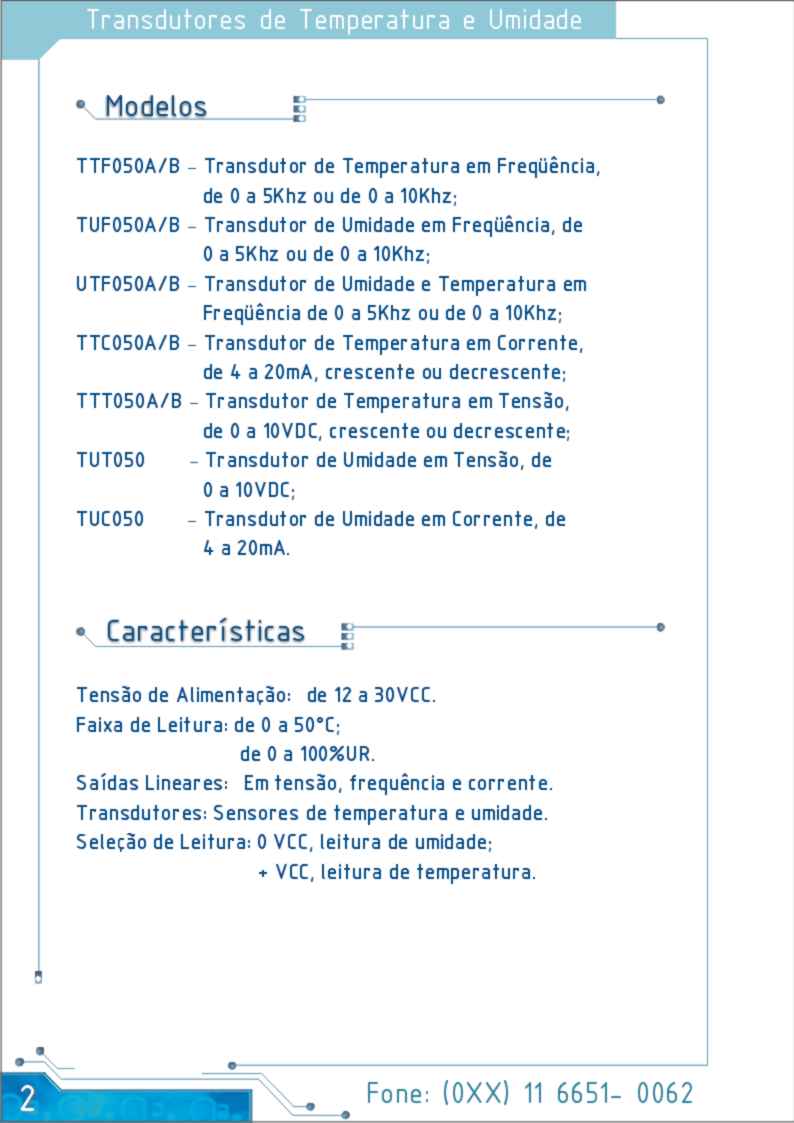 Transdutores de Temperatura e Umidade

Modelos

TTF050A/B – Transdutor de Temperatura em Freqüência, de 0 a 5Khz ou de 0 a 10Khz;
TUF050A/B – Transdutor de Umidade em Freqüência, de 0 a 5Khz ou de 0 a 10Khz;
UTF050A/B – Transdutor de Umidade e Temperatura em Freqüência de 0 a 5Khz ou de 0 a 10Khz;
TTC050A/B – Transdutor de Temperatura em Corrente, de 4 a 20mA, crescente ou decrescente;
TTT050A/B – Transdutor de Temperatura em Tensão, de 0 a 10VDC, crescente ou decrescente;
TUT050 – Transdutor de Umidade em Tensão, de 0 a 10VDC;
TUC050 – Transdutor de Umidade em Corrente, de 4 a 20mA.

Características

Tensão de Alimentação: de 12 a 30VCC.
Faixa de Leitura: de 0 a 50°C;
de 0 a 100%UR.
Saídas Lineares: Em tensão, frequência e corrente.
Transdutores: Sensores de temperatura e umidade.
Seleção de Leitura: 0 VCC, leitura de umidade;
+ VCC, leitura de temperatura.

2

Fone: (0XX) 11 6651- 0062